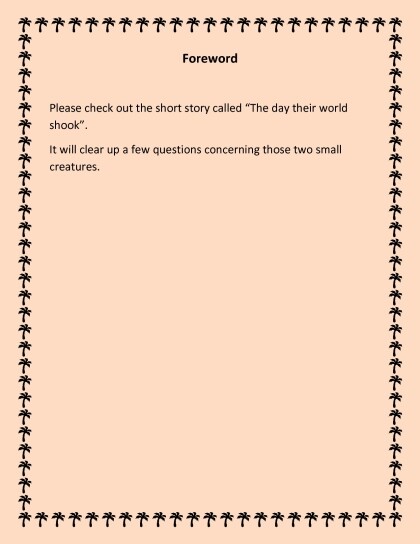 Foreword

Please check out the short story called “The day their world shook”.

It will clear up a few questions concerning those two small creatures.